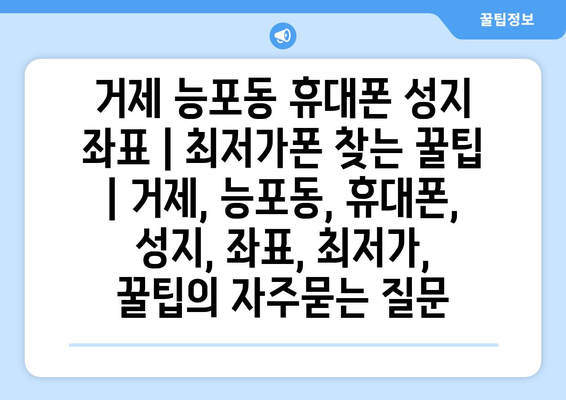 꿀팁정보

거제 능포동 휴대폰 성지 좌표 | 최저가폰 찾는 꿀팁 | 거제, 능포동, 휴대폰, 성지, 좌표, 최저가, 꿀팁의 자주묻는 질문